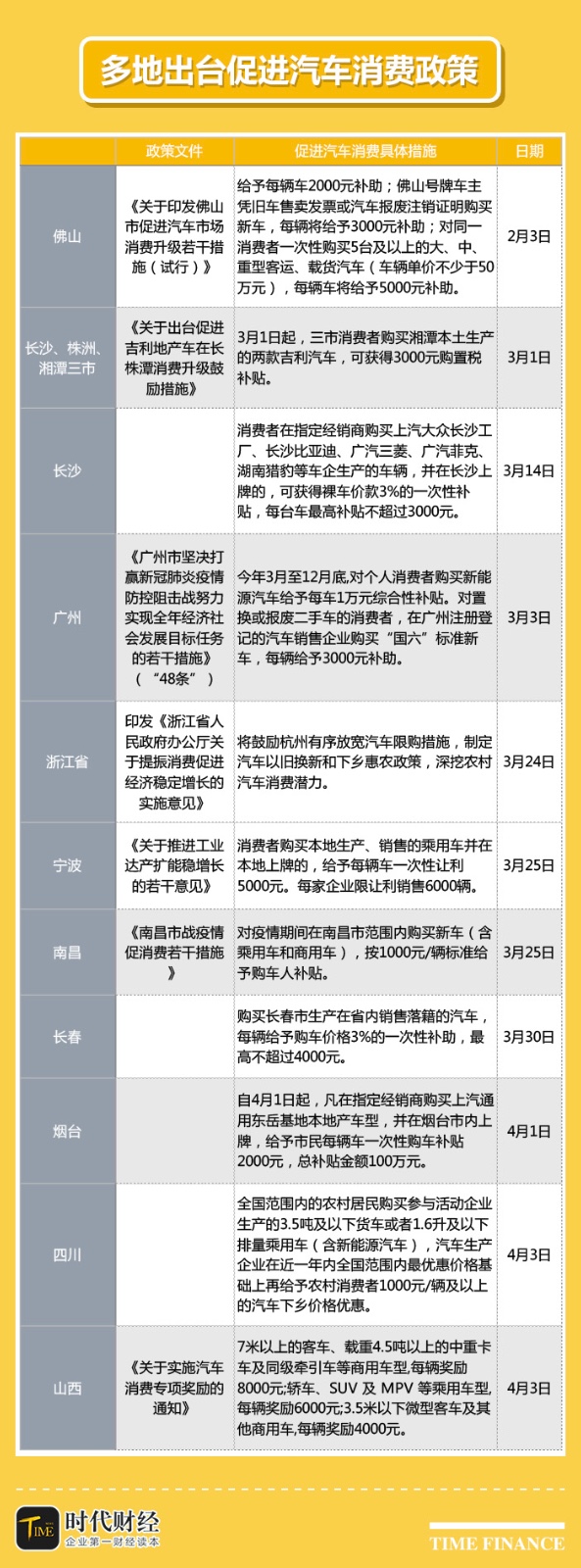 多地出台促进汽车消费政策

| | 政策文件 | 促进汽车消费具体措施 | 日期 |
|---|---|---|---|
| 佛山 | 《关于印发佛山市促进汽车市场消费升级若干措施（试行）》 | 给予每辆车2000元补助；佛山号牌车主凭旧车售卖发票或汽车报废注销证明购买新车，每辆将给予3000元补助；对同一消费者一次性购买5台及以上的大、中、重型客运、载货汽车（车辆单价不少于50万元），每辆车将给予5000元补助。 | 2月3日 |
| 长沙、株洲、湘潭三市 | 《关于出台促进吉利地产车在长株潭消费升级鼓励措施》 | 3月1日起，三市消费者购买湘潭本土生产的两款吉利汽车，可获得3000元购置税补贴。 | 3月1日 |
| 长沙 | | 消费者在指定经销商购买上汽大众长沙工厂、长沙比亚迪、广汽三菱、广汽菲克、湖南猎豹等车企生产的车辆，并在长沙上牌的，可获得裸车价款3%的一次性补贴，每台车最高补贴不超过3000元。 | 3月14日 |
| 广州 | 《广州市坚决打赢新冠肺炎疫情防控阻击战努力实现全年经济社会发展目标任务的若干措施》（“48条”） | 今年3月至12月底,对个人消费者购买新能源汽车给予每车1万元综合性补贴。对置换或报废二手车的消费者，在广州注册登记的汽车销售企业购买“国六”标准新车，每辆给予3000元补助。 | 3月3日 |
| 浙江省 | 印发《浙江省人民政府办公厅关于提振消费促进经济稳定增长的实施意见》 | 将鼓励杭州有序放宽汽车限购措施，制定汽车以旧换新和下乡惠农政策，深挖农村汽车消费潜力。 | 3月24日 |
| 宁波 | 《关于推进工业达产扩能稳增长的若干意见》 | 消费者购买本地生产、销售的乘用车并在本地上牌的，给予每辆车一次性让利5000元。每家企业限让利销售6000辆。 | 3月25日 |
| 南昌 | 《南昌市战疫情促消费若干措施》 | 对疫情期间在南昌市范围内购买新车（含乘用车和商用车），按1000元/辆标准给予购车人补贴。 | 3月25日 |
| 长春 | | 购买长春市生产在省内销售落籍的汽车，每辆给予购车价格3%的一次性补助，最高不超过4000元。 | 3月30日 |
| 烟台 | | 自4月1日起，凡在指定经销商购买上汽通用东岳基地本地产车型，并在烟台市内上牌，给予市民每辆车一次性购车补贴2000元，总补贴金额100万元。 | 4月1日 |
| 四川 | | 全国范围内的农村居民购买参与活动企业生产的3.5吨及以下货车或者1.6升及以下排量乘用车（含新能源汽车），汽车生产企业在近一年内全国范围内最优惠价格基础上再给予农村消费者1000元/辆及以上的汽车下乡价格优惠。 | 4月3日 |
| 山西 | 《关于实施汽车消费专项奖励的通知》 | 7米以上的客车、载重4.5吨以上的中重卡车及同级牵引车等商用车型,每辆奖励8000元;轿车、SUV 及 MPV 等乘用车型,每辆奖励6000元;3.5米以下微型客车及其他商用车,每辆奖励4000元。 | 4月3日 |

TIME 时代财经
企业第一财经读本
TIME FINANCE